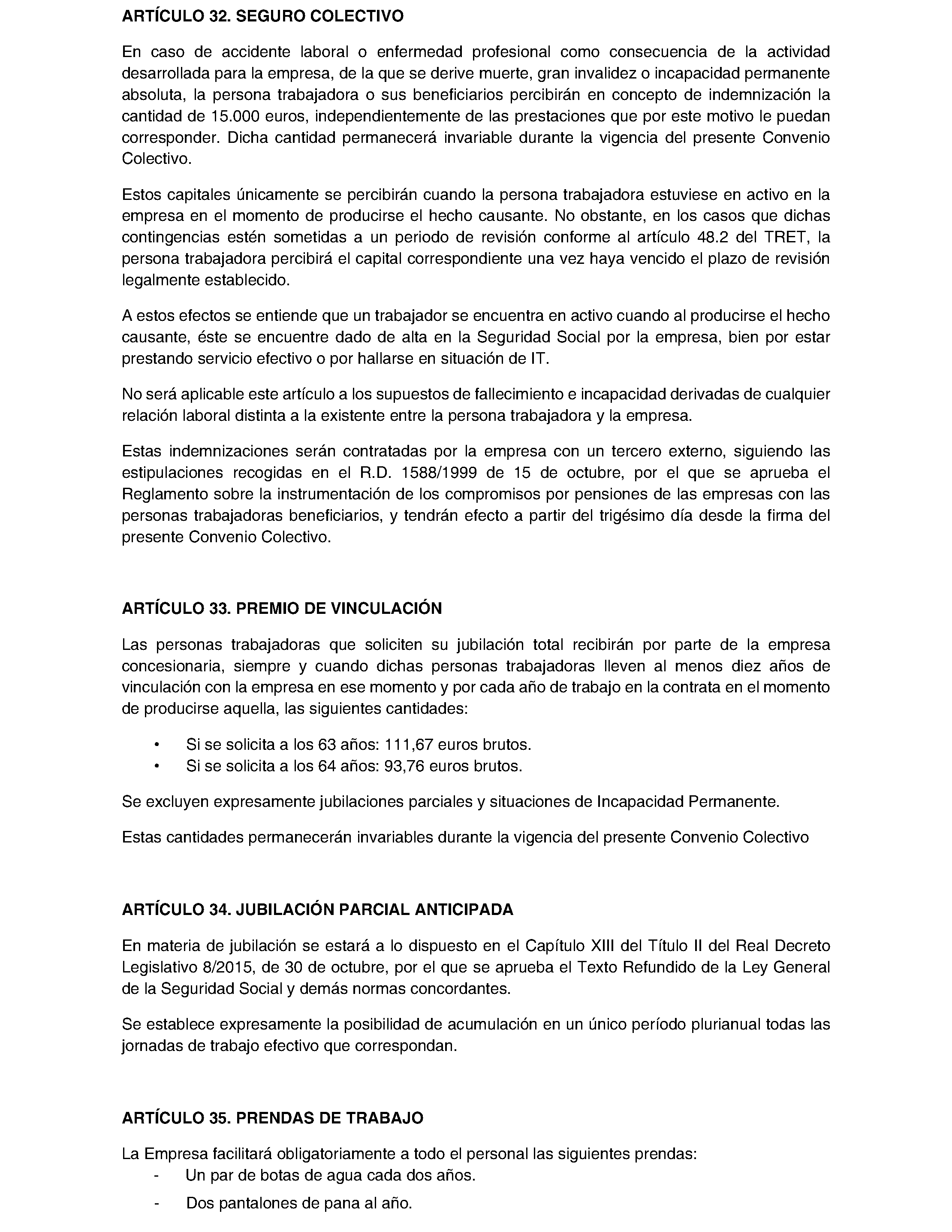 ARTÍCULO 32. SEGURO COLECTIVO

En caso de accidente laboral o enfermedad profesional como consecuencia de la actividad desarrollada para la empresa, de la que se derive muerte, gran invalidez o incapacidad permanente absoluta, la persona trabajadora o sus beneficiarios percibirán en concepto de indemnización la cantidad de 15.000 euros, independientemente de las prestaciones que por este motivo le puedan corresponder. Dicha cantidad permanecerá invariable durante la vigencia del presente Convenio Colectivo.

Estos capitales únicamente se percibirán cuando la persona trabajadora estuviese en activo en la empresa en el momento de producirse el hecho causante. No obstante, en los casos que dichas contingencias estén sometidas a un periodo de revisión conforme al artículo 48.2 del TRET, la persona trabajadora percibirá el capital correspondiente una vez haya vencido el plazo de revisión legalmente establecido.

A estos efectos se entiende que un trabajador se encuentra en activo cuando al producirse el hecho causante, éste se encuentre dado de alta en la Seguridad Social por la empresa, bien por estar prestando servicio efectivo o por hallarse en situación de IT.

No será aplicable este artículo a los supuestos de fallecimiento e incapacidad derivadas de cualquier relación laboral distinta a la existente entre la persona trabajadora y la empresa.

Estas indemnizaciones serán contratadas por la empresa con un tercero externo, siguiendo las estipulaciones recogidas en el R.D. 1588/1999 de 15 de octubre, por el que se aprueba el Reglamento sobre la instrumentación de los compromisos por pensiones de las empresas con las personas trabajadoras beneficiarios, y tendrán efecto a partir del trigésimo día desde la firma del presente Convenio Colectivo.

ARTÍCULO 33. PREMIO DE VINCULACIÓN

Las personas trabajadoras que soliciten su jubilación total recibirán por parte de la empresa concesionaria, siempre y cuando dichas personas trabajadoras lleven al menos diez años de vinculación con la empresa en ese momento y por cada año de trabajo en la contrata en el momento de producirse aquella, las siguientes cantidades:

• Si se solicita a los 63 años: 111,67 euros brutos.
• Si se solicita a los 64 años: 93,76 euros brutos.

Se excluyen expresamente jubilaciones parciales y situaciones de Incapacidad Permanente.

Estas cantidades permanecerán invariables durante la vigencia del presente Convenio Colectivo

ARTÍCULO 34. JUBILACIÓN PARCIAL ANTICIPADA

En materia de jubilación se estará a lo dispuesto en el Capítulo XIII del Título II del Real Decreto Legislativo 8/2015, de 30 de octubre, por el que se aprueba el Texto Refundido de la Ley General de la Seguridad Social y demás normas concordantes.

Se establece expresamente la posibilidad de acumulación en un único período plurianual todas las jornadas de trabajo efectivo que correspondan.

ARTÍCULO 35. PRENDAS DE TRABAJO

La Empresa facilitará obligatoriamente a todo el personal las siguientes prendas:
- Un par de botas de agua cada dos años.
- Dos pantalones de pana al año.